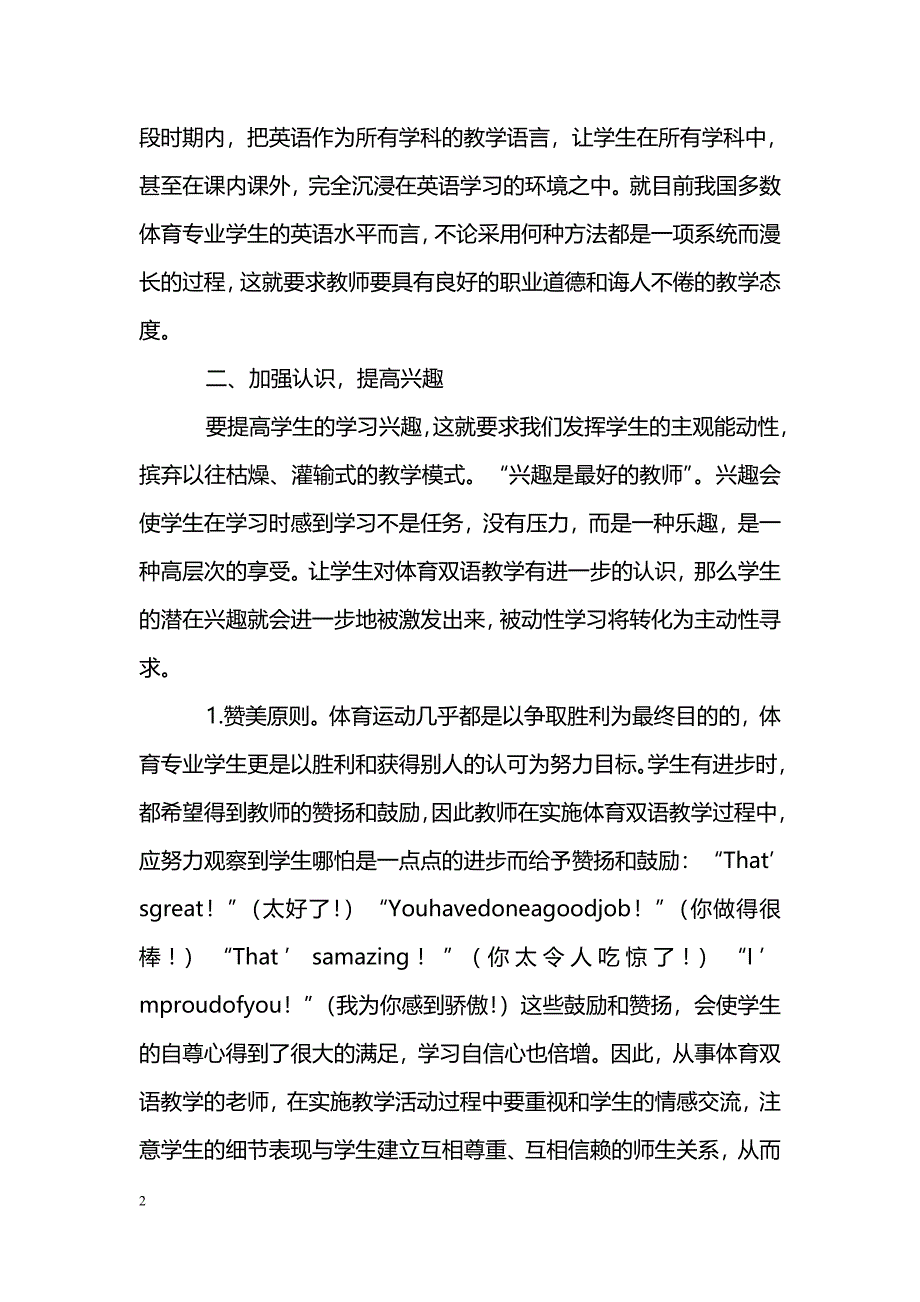 段时期内，把英语作为所有学科的教学语言，让学生在所有学科中，甚至在课内课外，完全沉浸在英语学习的环境之中。就目前我国多数体育专业学生的英语水平而言，不论采用何种方法都是一项系统而漫长的过程，这就要求教师要具有良好的职业道德和诲人不倦的教学态度。

二、加强认识，提高兴趣

要提高学生的学习兴趣，这就要求我们发挥学生的主观能动性，摈弃以往枯燥、灌输式的教学模式。“兴趣是最好的教师”。兴趣会使学生在学习时感到学习不是任务，没有压力，而是一种乐趣，是一种高层次的享受。让学生对体育双语教学有进一步的认识，那么学生的潜在兴趣就会进一步地被激发出来，被动性学习将转化为主动性寻求。

1.赞美原则。体育运动几乎都是以争取胜利为最终目的的，体育专业学生更是以胜利和获得别人的认可为努力目标。学生有进步时，都希望得到教师的赞扬和鼓励，因此教师在实施体育双语教学过程中，应努力观察到学生哪怕是一点点的进步而给予赞扬和鼓励：“That’sgreat！”（太好了！）“Youhavedoneagoodjob！”（你做得很棒！）“That’samazing！”（你太令人吃惊了！）“I’mproudofyou！”（我为你感到骄傲！）这些鼓励和赞扬，会使学生的自尊心得到了很大的满足，学习自信心也倍增。因此，从事体育双语教学的老师，在实施教学活动过程中要重视和学生的情感交流，注意学生的细节表现与学生建立互相尊重、互相信赖的师生关系，从而

2